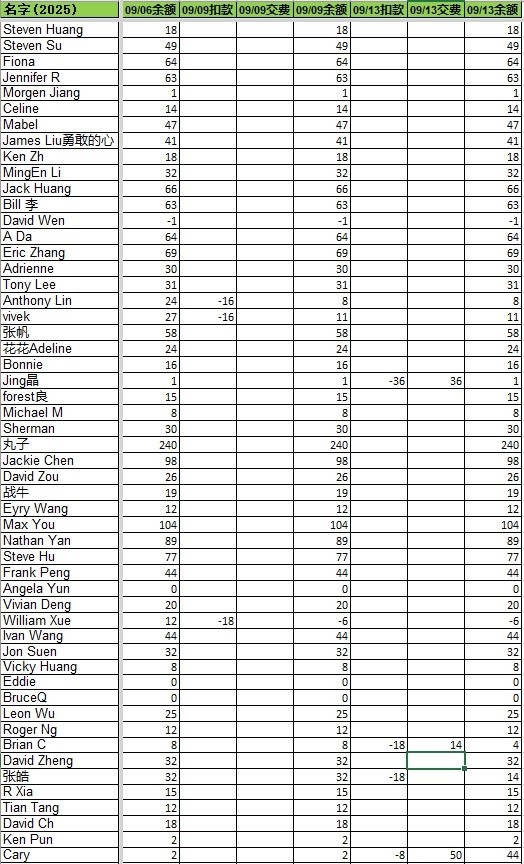 | 名字（2025） | 09/06余额 | 09/09扣款 | 09/09交费 | 09/09余额 | 09/13扣款 | 09/13交费 | 09/13余额 |
|---|---|---|---|---|---|---|---|
| Steven Huang | 18 | | | 18 | | | 18 |
| Steven Su | 49 | | | 49 | | | 49 |
| Fiona | 64 | | | 64 | | | 64 |
| Jennifer R | 63 | | | 63 | | | 63 |
| Morgen Jiang | 1 | | | 1 | | | 1 |
| Celine | 14 | | | 14 | | | 14 |
| Mabel | 47 | | | 47 | | | 47 |
| James Liu勇敢的心 | 41 | | | 41 | | | 41 |
| Ken Zh | 18 | | | 18 | | | 18 |
| MingEn Li | 32 | | | 32 | | | 32 |
| Jack Huang | 66 | | | 66 | | | 66 |
| Bill 李 | 63 | | | 63 | | | 63 |
| David Wen | -1 | | | -1 | | | -1 |
| A Da | 64 | | | 64 | | | 64 |
| Eric Zhang | 69 | | | 69 | | | 69 |
| Adrienne | 30 | | | 30 | | | 30 |
| Tony Lee | 31 | | | 31 | | | 31 |
| Anthony Lin | 24 | -16 | | 8 | | | 8 |
| vivek | 27 | -16 | | 11 | | | 11 |
| 张帆 | 58 | | | 58 | | | 58 |
| 花花Adeline | 24 | | | 24 | | | 24 |
| Bonnie | 16 | | | 16 | | | 16 |
| Jing晶 | 1 | | | 1 | -36 | 36 | 1 |
| forest良 | 15 | | | 15 | | | 15 |
| Michael M | 8 | | | 8 | | | 8 |
| Sherman | 30 | | | 30 | | | 30 |
| 丸子 | 240 | | | 240 | | | 240 |
| Jackie Chen | 98 | | | 98 | | | 98 |
| David Zou | 26 | | | 26 | | | 26 |
| 战牛 | 19 | | | 19 | | | 19 |
| Eyry Wang | 12 | | | 12 | | | 12 |
| Max You | 104 | | | 104 | | | 104 |
| Nathan Yan | 89 | | | 89 | | | 89 |
| Steve Hu | 77 | | | 77 | | | 77 |
| Frank Peng | 44 | | | 44 | | | 44 |
| Angela Yun | 0 | | | 0 | | | 0 |
| Vivian Deng | 20 | | | 20 | | | 20 |
| William Xue | 12 | -18 | | -6 | | | -6 |
| Ivan Wang | 44 | | | 44 | | | 44 |
| Jon Suen | 32 | | | 32 | | | 32 |
| Vicky Huang | 8 | | | 8 | | | 8 |
| Eddie | 0 | | | 0 | | | 0 |
| BruceQ | 0 | | | 0 | | | 0 |
| Leon Wu | 25 | | | 25 | | | 25 |
| Roger Ng | 12 | | | 12 | | | 12 |
| Brian C | 8 | | | 8 | -18 | 14 | 4 |
| David Zheng | 32 | | | 32 | | | 32 |
| 张皓 | 32 | | | 32 | -18 | | 14 |
| R Xia | 15 | | | 15 | | | 15 |
| Tian Tang | 12 | | | 12 | | | 12 |
| David Ch | 18 | | | 18 | | | 18 |
| Ken Pun | 2 | | | 2 | | | 2 |
| Cary | 2 | | | 2 | -8 | 50 | 44 |